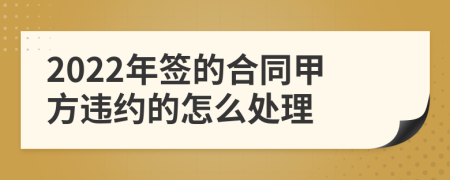 2022年签的合同甲方违约的怎么处理